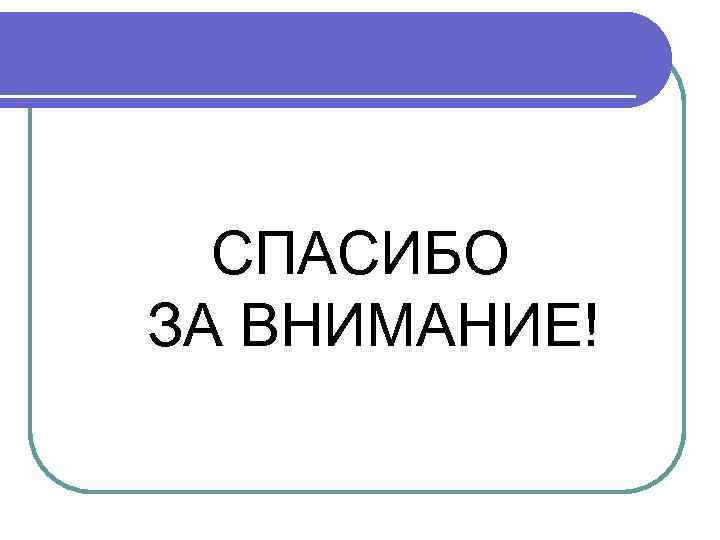 СПАСИБО
ЗА ВНИМАНИЕ!